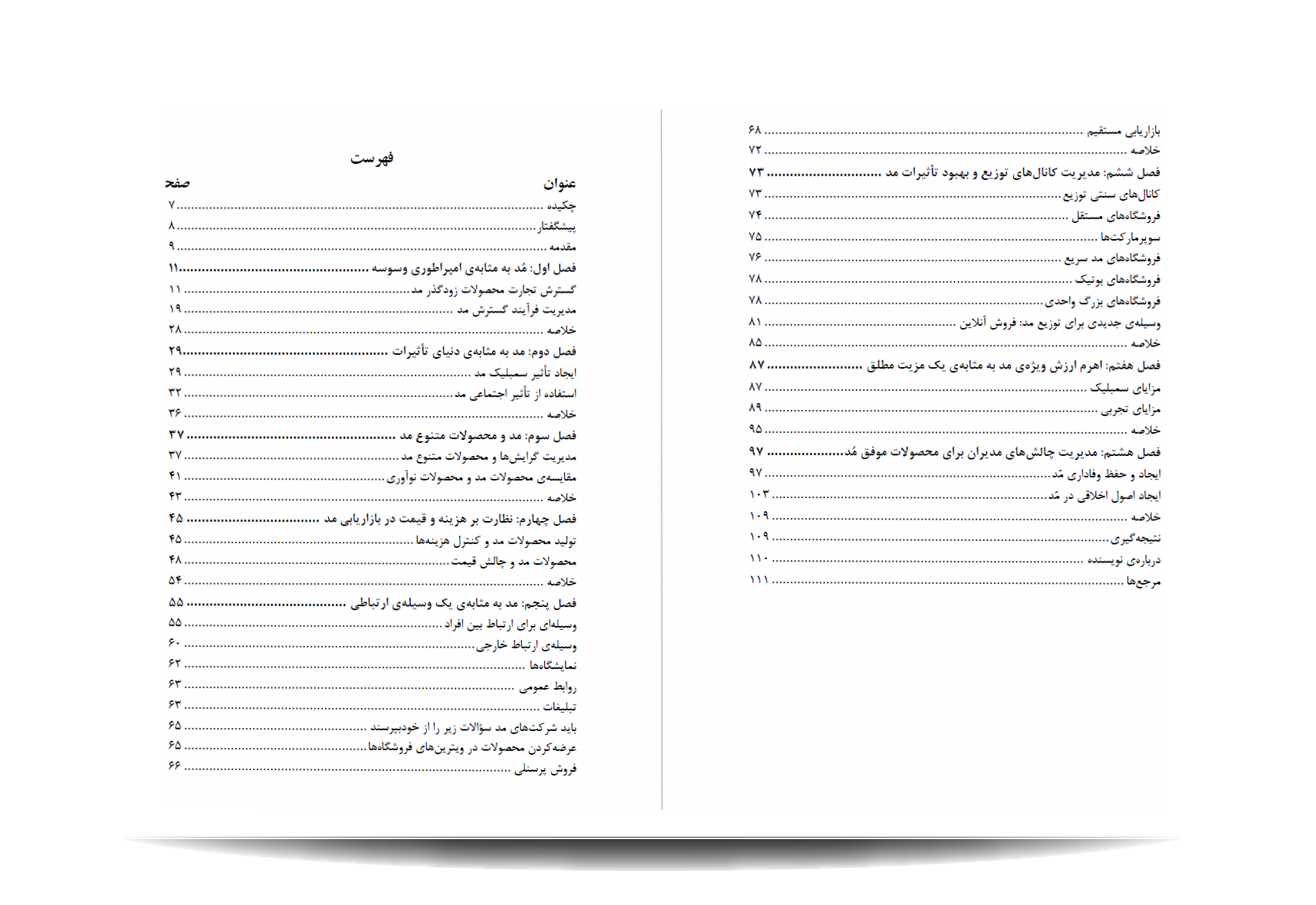 فهرست

عنوان صفحه

چکیده ........ ۷
پیشگفتار ........ ۸
مقدمه ........ ۹
فصل اول: مُد به مثابه‌ی امپراطوری وسوسه ........ ۱۱
گسترش تجارت محصولات زودگذر مد ........ ۱۱
مدیریت فرآیند گسترش مد ........ ۱۹
خلاصه ........ ۲۸
فصل دوم: مد به مثابه‌ی دنیای تأثیرات ........ ۲۹
ایجاد تأثیر سمبلیک مد ........ ۲۹
استفاده از تأثیر اجتماعی مد ........ ۳۲
خلاصه ........ ۳۶
فصل سوم: مد و محصولات متنوع مد ........ ۳۷
مدیریت گرایش‌ها و محصولات متنوع مد ........ ۳۷
مقایسه‌ی محصولات مد و محصولات نوآوری ........ ۴۱
خلاصه ........ ۴۳
فصل چهارم: نظارت بر هزینه و قیمت در بازاریابی مد ........ ۴۵
تولید محصولات مد و کنترل هزینه‌ها ........ ۴۵
محصولات مد و چالش قیمت ........ ۴۸
خلاصه ........ ۵۴
فصل پنجم: مد به مثابه‌ی یک وسیله‌ی ارتباطی ........ ۵۵
وسیله‌ای برای ارتباط بین افراد ........ ۵۵
وسیله‌ی ارتباط خارجی ........ ۶۰
نمایشگاه‌ها ........ ۶۲
روابط عمومی ........ ۶۳
تبلیغات ........ ۶۳
باید شرکت‌های مد سؤالات زیر را از خودبپرسند ........ ۶۵
عرضه‌کردن محصولات در ویترین‌های فروشگاه‌ها ........ ۶۵
فروش پرسنلی ........ ۶۶

بازاریابی مستقیم ........ ۶۸
خلاصه ........ ۷۲
فصل ششم: مدیریت کانال‌های توزیع و بهبود تأثیرات مد ........ ۷۳
کانال‌های سنتی توزیع ........ ۷۳
فروشگاه‌های مستقل ........ ۷۴
سوپرمارکت‌ها ........ ۷۵
فروشگاه‌های مد سریع ........ ۷۶
فروشگاه‌های بوتیک ........ ۷۸
فروشگاه‌های بزرگ واحدی ........ ۷۸
وسیله‌ی جدیدی برای توزیع مد: فروش آنلاین ........ ۸۱
خلاصه ........ ۸۵
فصل هفتم: اهرم ارزش ویژه‌ی مد به مثابه‌ی یک مزیت مطلق ........ ۸۷
مزایای سمبلیک ........ ۸۷
مزایای تجربی ........ ۸۹
خلاصه ........ ۹۵
فصل هشتم: مدیریت چالش‌های مدیران برای محصولات موفق مُد ........ ۹۷
ایجاد و حفظ وفاداری مُد ........ ۹۷
ایجاد اصول اخلاقی در مُد ........ ۱۰۳
خلاصه ........ ۱۰۹
نتیجه‌گیری ........ ۱۰۹
درباره‌ی نویسنده ........ ۱۱۰
مرجع‌ها ........ ۱۱۱